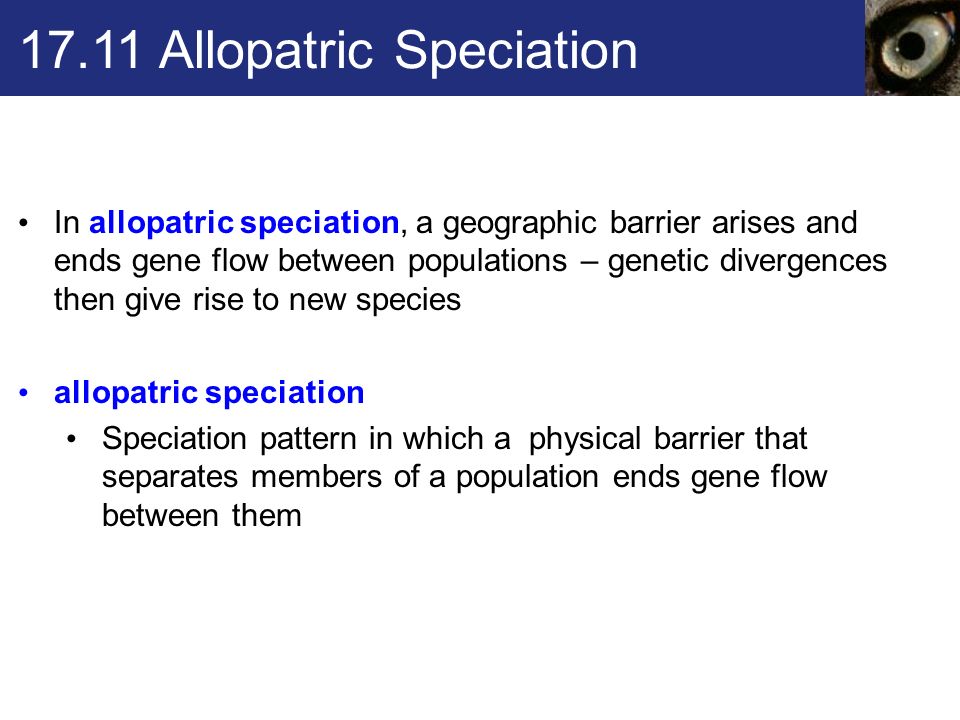 17.11 Allopatric Speciation

• In allopatric speciation, a geographic barrier arises and ends gene flow between populations – genetic divergences then give rise to new species

• allopatric speciation
  • Speciation pattern in which a physical barrier that separates members of a population ends gene flow between them